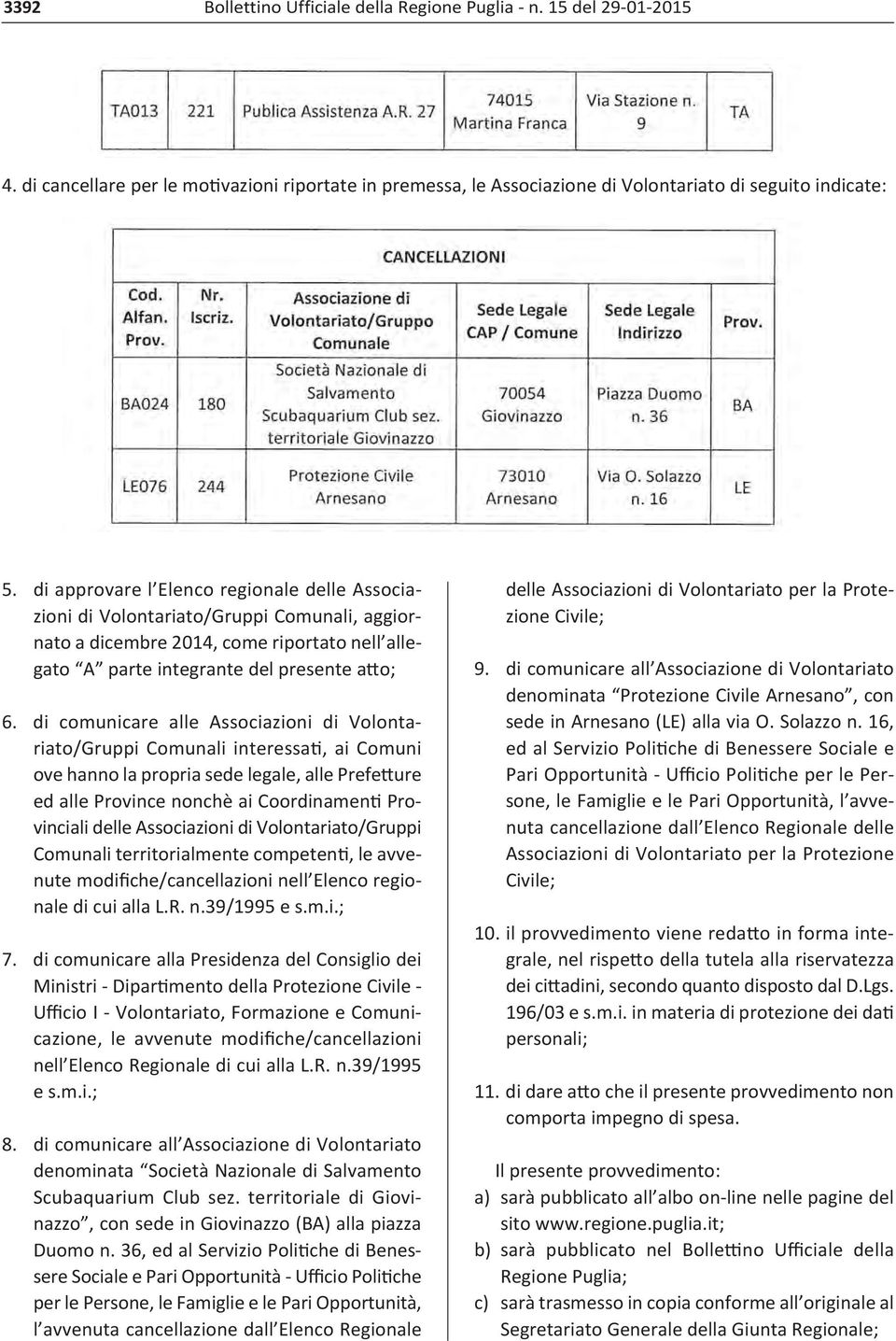 3392 Bollettino Ufficiale della Regione Puglia - n. 15 del 29-01-2015

| TA013 | 221 | Publica Assistenza A.R. 27 | 74015 Martina Franca | Via Stazione n. 9 | TA |
|---|---|---|---|---|---|

4. di cancellare per le motivazioni riportate in premessa, le Associazione di Volontariato di seguito indicate:

CANCELLAZIONI

| Cod. Alfan. Prov. | Nr. Iscriz. | Associazione di Volontariato/Gruppo Comunale | Sede Legale CAP / Comune | Sede Legale Indirizzo | Prov. |
|---|---|---|---|---|---|
| BA024 | 180 | Società Nazionale di Salvamento Scubaquarium Club sez. territoriale Giovinazzo | 70054 Giovinazzo | Piazza Duomo n. 36 | BA |
| LE076 | 244 | Protezione Civile Arnesano | 73010 Arnesano | Via O. Solazzo n. 16 | LE |

5. di approvare l'Elenco regionale delle Associazioni di Volontariato/Gruppi Comunali, aggiornato a dicembre 2014, come riportato nell'allegato "A" parte integrante del presente atto;

6. di comunicare alle Associazioni di Volontariato/Gruppi Comunali interessati, ai Comuni ove hanno la propria sede legale, alle Prefetture ed alle Province nonchè ai Coordinamenti Provinciali delle Associazioni di Volontariato/Gruppi Comunali territorialmente competenti, le avvenute modifiche/cancellazioni nell'Elenco regionale di cui alla L.R. n.39/1995 e s.m.i.;

7. di comunicare alla Presidenza del Consiglio dei Ministri - Dipartimento della Protezione Civile - Ufficio I - Volontariato, Formazione e Comunicazione, le avvenute modifiche/cancellazioni nell'Elenco Regionale di cui alla L.R. n.39/1995 e s.m.i.;

8. di comunicare all'Associazione di Volontariato denominata "Società Nazionale di Salvamento Scubaquarium Club sez. territoriale di Giovinazzo", con sede in Giovinazzo (BA) alla piazza Duomo n. 36, ed al Servizio Politiche di Benessere Sociale e Pari Opportunità - Ufficio Politiche per le Persone, le Famiglie e le Pari Opportunità, l'avvenuta cancellazione dall'Elenco Regionale delle Associazioni di Volontariato per la Protezione Civile;

9. di comunicare all'Associazione di Volontariato denominata "Protezione Civile Arnesano", con sede in Arnesano (LE) alla via O. Solazzo n. 16, ed al Servizio Politiche di Benessere Sociale e Pari Opportunità - Ufficio Politiche per le Persone, le Famiglie e le Pari Opportunità, l'avvenuta cancellazione dall'Elenco Regionale delle Associazioni di Volontariato per la Protezione Civile;

10. il provvedimento viene redatto in forma integrale, nel rispetto della tutela alla riservatezza dei cittadini, secondo quanto disposto dal D.Lgs. 196/03 e s.m.i. in materia di protezione dei dati personali;

11. di dare atto che il presente provvedimento non comporta impegno di spesa.

Il presente provvedimento:
a) sarà pubblicato all'albo on-line nelle pagine del sito www.regione.puglia.it;
b) sarà pubblicato nel Bollettino Ufficiale della Regione Puglia;
c) sarà trasmesso in copia conforme all'originale al Segretariato Generale della Giunta Regionale;